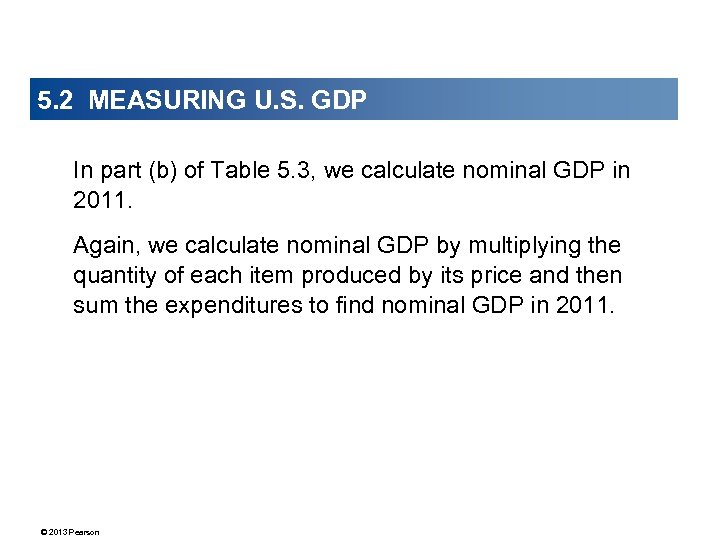 5.2 MEASURING U.S. GDP

In part (b) of Table 5.3, we calculate nominal GDP in 2011.

Again, we calculate nominal GDP by multiplying the quantity of each item produced by its price and then sum the expenditures to find nominal GDP in 2011.

© 2013 Pearson